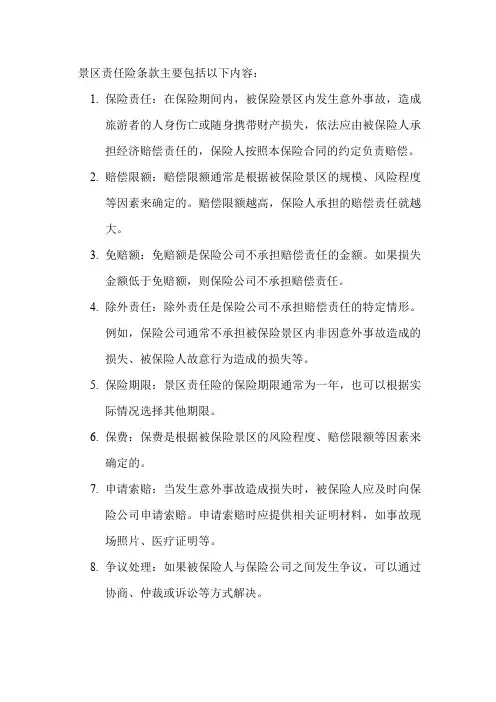 景区责任险条款主要包括以下内容：

1. 保险责任：在保险期间内，被保险景区内发生意外事故，造成旅游者的人身伤亡或随身携带财产损失，依法应由被保险人承担经济赔偿责任的，保险人按照本保险合同的约定负责赔偿。

2. 赔偿限额：赔偿限额通常是根据被保险景区的规模、风险程度等因素来确定的。赔偿限额越高，保险人承担的赔偿责任就越大。

3. 免赔额：免赔额是保险公司不承担赔偿责任的金额。如果损失金额低于免赔额，则保险公司不承担赔偿责任。

4. 除外责任：除外责任是保险公司不承担赔偿责任的特定情形。例如，保险公司通常不承担被保险景区内非因意外事故造成的损失、被保险人故意行为造成的损失等。

5. 保险期限：景区责任险的保险期限通常为一年，也可以根据实际情况选择其他期限。

6. 保费：保费是根据被保险景区的风险程度、赔偿限额等因素来确定的。

7. 申请索赔：当发生意外事故造成损失时，被保险人应及时向保险公司申请索赔。申请索赔时应提供相关证明材料，如事故现场照片、医疗证明等。

8. 争议处理：如果被保险人与保险公司之间发生争议，可以通过协商、仲裁或诉讼等方式解决。